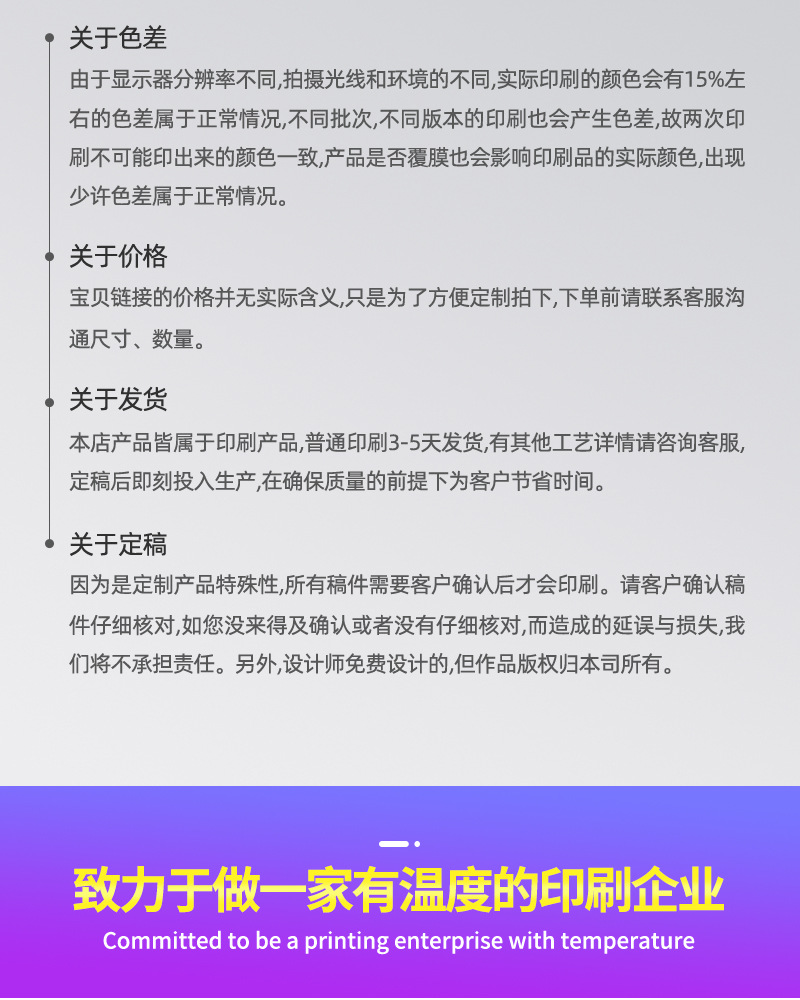 关于色差
由于显示器分辨率不同,拍摄光线和环境的不同,实际印刷的颜色会有15%左右的色差属于正常情况,不同批次,不同版本的印刷也会产生色差,故两次印刷不可能印出来的颜色一致,产品是否覆膜也会影响印刷品的实际颜色,出现少许色差属于正常情况。

关于价格
宝贝链接的价格并无实际含义,只是为了方便定制拍下,下单前请联系客服沟通尺寸、数量。

关于发货
本店产品皆属于印刷产品,普通印刷3-5天发货,有其他工艺详情请咨询客服,定稿后即刻投入生产,在确保质量的前提下为客户节省时间。

关于定稿
因为是定制产品特殊性,所有稿件需要客户确认后才会印刷。请客户确认稿件仔细核对,如您没来得及确认或者没有仔细核对,而造成的延误与损失,我们将不承担责任。另外,设计师免费设计的,但作品版权归本司所有。

致力于做一家有温度的印刷企业
Committed to be a printing enterprise with temperature